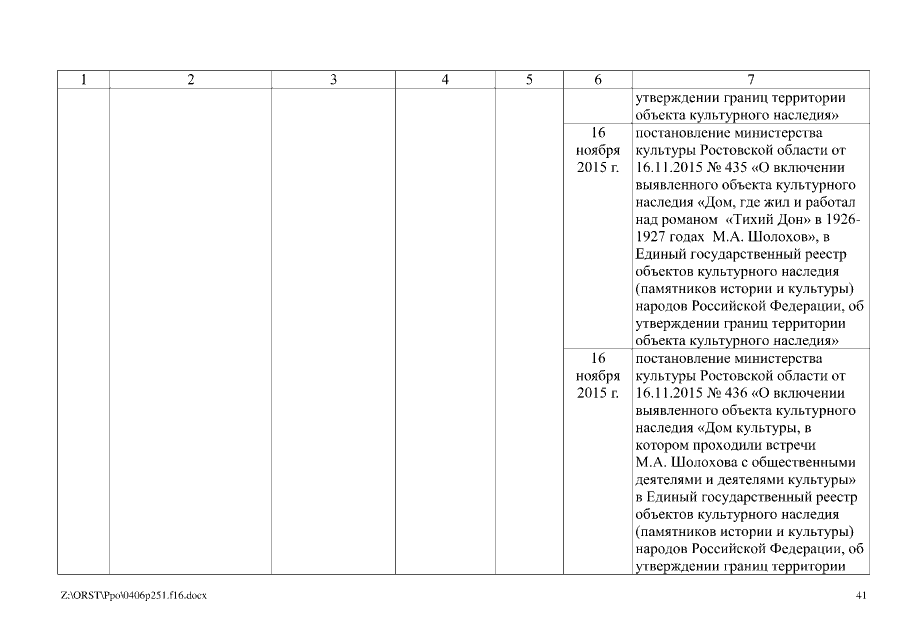 | 1 | 2 | 3 | 4 | 5 | 6 | 7 |
|---|---|---|---|---|---|---|
| | | | | | | утверждении границ территории объекта культурного наследия» |
| | | | | | 16 ноября 2015 г. | постановление министерства культуры Ростовской области от 16.11.2015 № 435 «О включении выявленного объекта культурного наследия «Дом, где жил и работал над романом «Тихий Дон» в 1926-1927 годах М.А. Шолохов», в Единый государственный реестр объектов культурного наследия (памятников истории и культуры) народов Российской Федерации, об утверждении границ территории объекта культурного наследия» |
| | | | | | 16 ноября 2015 г. | постановление министерства культуры Ростовской области от 16.11.2015 № 436 «О включении выявленного объекта культурного наследия «Дом культуры, в котором проходили встречи М.А. Шолохова с общественными деятелями и деятелями культуры» в Единый государственный реестр объектов культурного наследия (памятников истории и культуры) народов Российской Федерации, об утверждении границ территории |

Z:\ORST\Ppo\0406p251.f16.docx

41